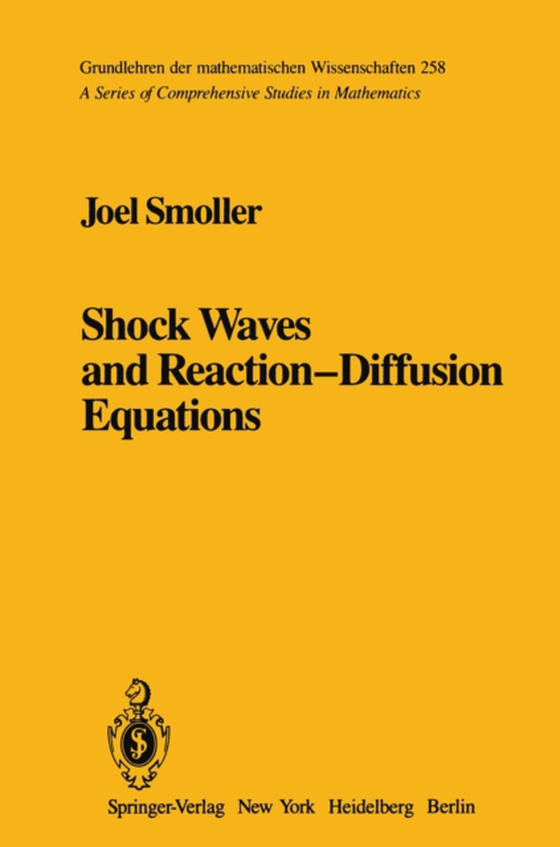 Grundlehren der mathematischen Wissenschaften 258
A Series of Comprehensive Studies in Mathematics

Joel Smoller

Shock Waves and Reaction–Diffusion Equations

Springer-Verlag New York Heidelberg Berlin